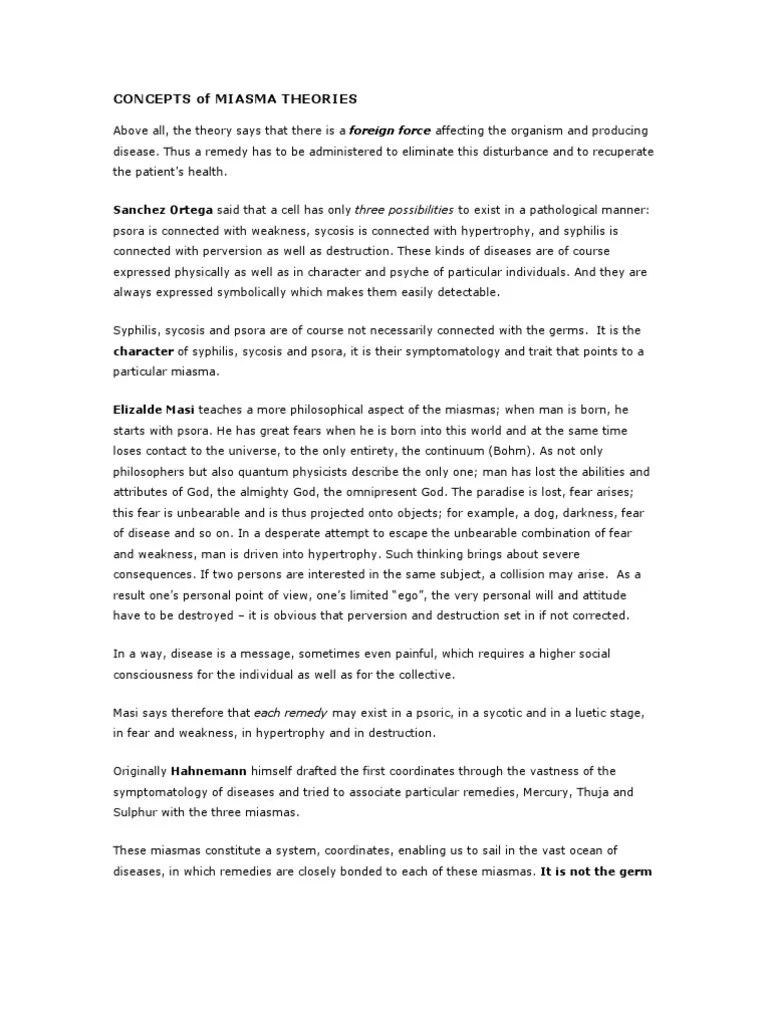 CONCEPTS of MIASMA THEORIES

Above all, the theory says that there is a foreign force affecting the organism and producing disease. Thus a remedy has to be administered to eliminate this disturbance and to recuperate the patient's health.

Sanchez Ortega said that a cell has only three possibilities to exist in a pathological manner: psora is connected with weakness, sycosis is connected with hypertrophy, and syphilis is connected with perversion as well as destruction. These kinds of diseases are of course expressed physically as well as in character and psyche of particular individuals. And they are always expressed symbolically which makes them easily detectable.

Syphilis, sycosis and psora are of course not necessarily connected with the germs. It is the character of syphilis, sycosis and psora, it is their symptomatology and trait that points to a particular miasma.

Elizalde Masi teaches a more philosophical aspect of the miasmas; when man is born, he starts with psora. He has great fears when he is born into this world and at the same time loses contact to the universe, to the only entirety, the continuum (Bohm). As not only philosophers but also quantum physicists describe the only one; man has lost the abilities and attributes of God, the almighty God, the omnipresent God. The paradise is lost, fear arises; this fear is unbearable and is thus projected onto objects; for example, a dog, darkness, fear of disease and so on. In a desperate attempt to escape the unbearable combination of fear and weakness, man is driven into hypertrophy. Such thinking brings about severe consequences. If two persons are interested in the same subject, a collision may arise. As a result one's personal point of view, one's limited "ego", the very personal will and attitude have to be destroyed – it is obvious that perversion and destruction set in if not corrected.

In a way, disease is a message, sometimes even painful, which requires a higher social consciousness for the individual as well as for the collective.

Masi says therefore that each remedy may exist in a psoric, in a sycotic and in a luetic stage, in fear and weakness, in hypertrophy and in destruction.

Originally Hahnemann himself drafted the first coordinates through the vastness of the symptomatology of diseases and tried to associate particular remedies, Mercury, Thuja and Sulphur with the three miasmas.

These miasmas constitute a system, coordinates, enabling us to sail in the vast ocean of diseases, in which remedies are closely bonded to each of these miasmas. It is not the germ